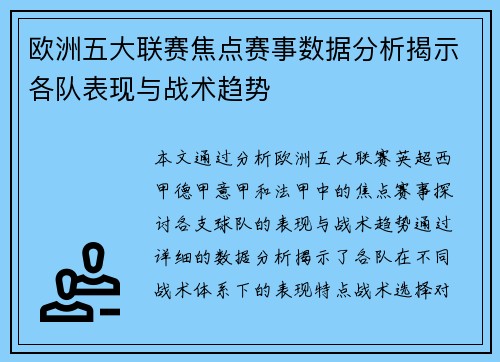 欧洲五大联赛焦点赛事数据分析揭示各队表现与战术趋势

本文通过分析欧洲五大联赛英超西甲德甲意甲和法甲中的焦点赛事探讨各支球队的表现与战术趋势通过详细的数据分析揭示了各队在不同战术体系下的表现特点战术选择对